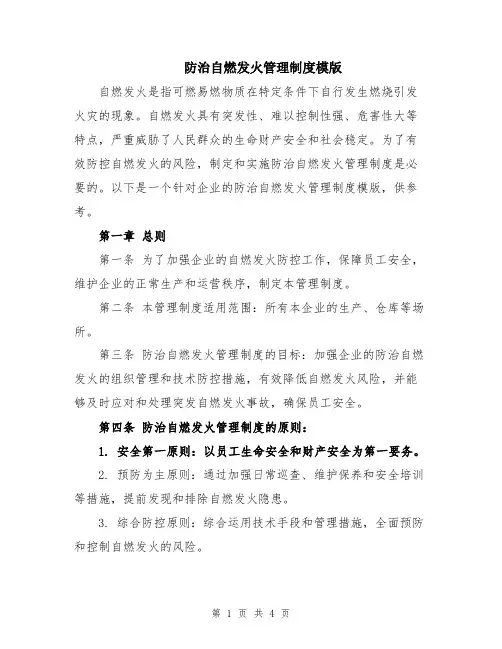 防治自燃发火管理制度模版

自燃发火是指可燃易燃物质在特定条件下自行发生燃烧引发火灾的现象。自燃发火具有突发性、难以控制性强、危害性大等特点，严重威胁了人民群众的生命财产安全和社会稳定。为了有效防控自燃发火的风险，制定和实施防治自燃发火管理制度是必要的。以下是一个针对企业的防治自燃发火管理制度模版，供参考。

第一章 总则

第一条 为了加强企业的自燃发火防控工作，保障员工安全，维护企业的正常生产和运营秩序，制定本管理制度。

第二条 本管理制度适用范围：所有本企业的生产、仓库等场所。

第三条 防治自燃发火管理制度的目标：加强企业的防治自燃发火的组织管理和技术防控措施，有效降低自燃发火风险，并能够及时应对和处理突发自燃发火事故，确保员工安全。

第四条 防治自燃发火管理制度的原则：

1. 安全第一原则：以员工生命安全和财产安全为第一要务。

2. 预防为主原则：通过加强日常巡查、维护保养和安全培训等措施，提前发现和排除自燃发火隐患。

3. 综合防控原则：综合运用技术手段和管理措施，全面预防和控制自燃发火的风险。

第 1 页 共 4 页